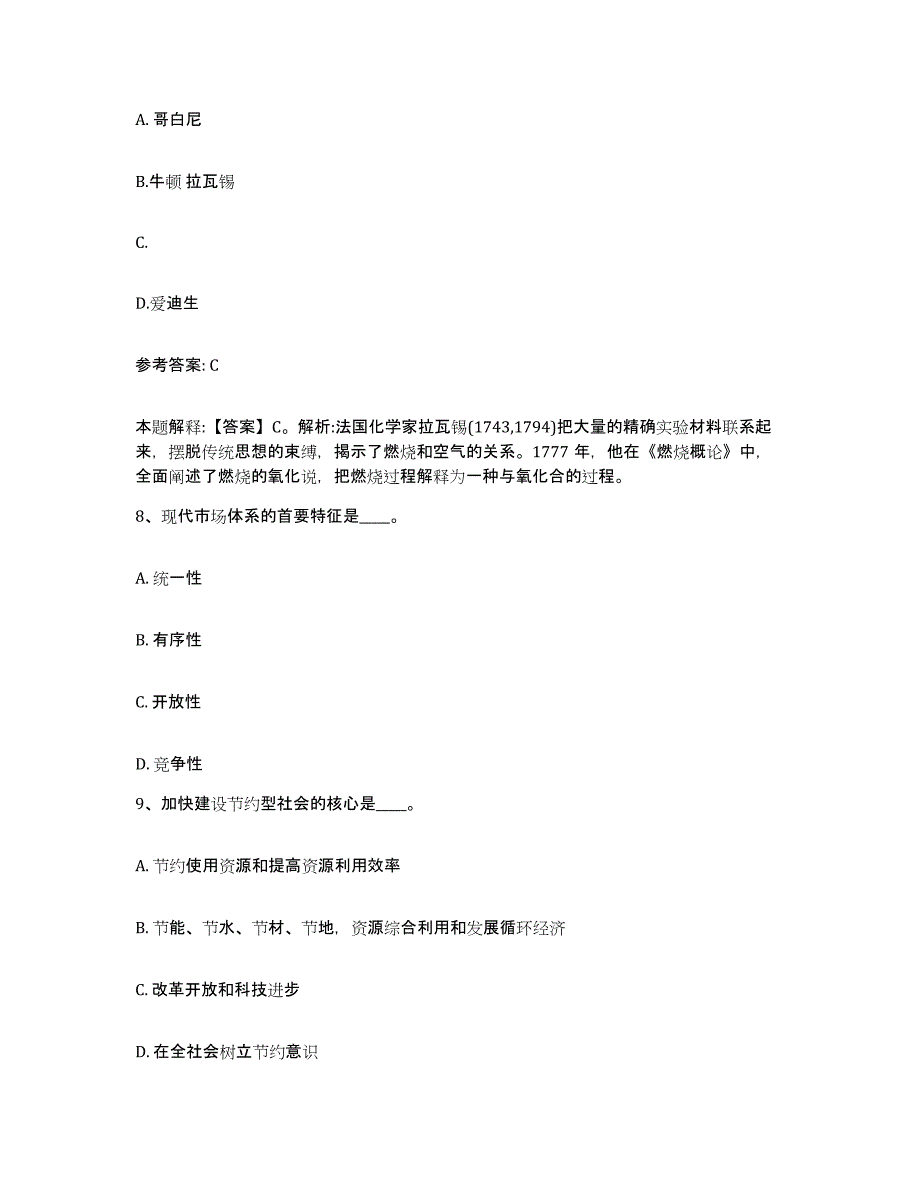 A. 哥白尼

B.牛顿 拉瓦锡

C.

D.爱迪生

参考答案: C

本题解释:【答案】C。解析:法国化学家拉瓦锡(1743,1794)把大量的精确实验材料联系起来，摆脱传统思想的束缚，揭示了燃烧和空气的关系。1777 年，他在《燃烧概论》中，全面阐述了燃烧的氧化说，把燃烧过程解释为一种与氧化合的过程。

8、现代市场体系的首要特征是____。

A. 统一性

B. 有序性

C. 开放性

D. 竞争性

9、加快建设节约型社会的核心是____。

A. 节约使用资源和提高资源利用效率

B. 节能、节水、节材、节地，资源综合利用和发展循环经济

C. 改革开放和科技进步

D. 在全社会树立节约意识